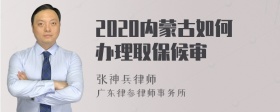 2020内蒙古如何办理取保候审

张神兵律师
广东律参律师事务所